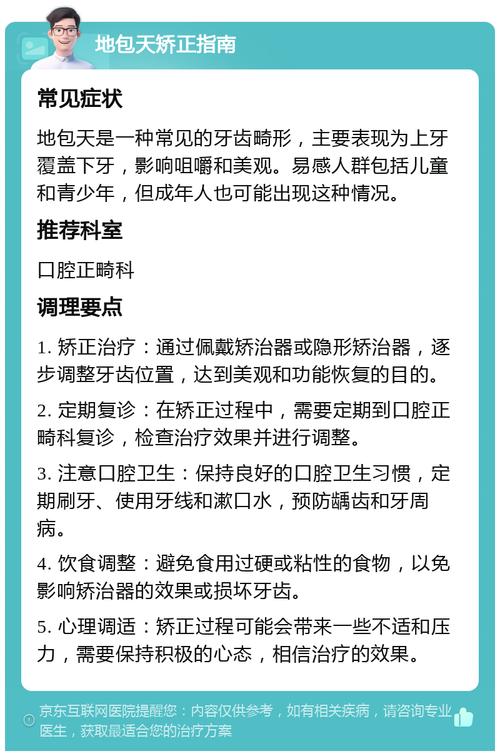 地包天矫正指南

常见症状

地包天是一种常见的牙齿畸形，主要表现为上牙覆盖下牙，影响咀嚼和美观。易感人群包括儿童和青少年，但成年人也可能出现这种情况。

推荐科室

口腔正畸科

调理要点

1. 矫正治疗：通过佩戴矫治器或隐形矫治器，逐步调整牙齿位置，达到美观和功能恢复的目的。

2. 定期复诊：在矫正过程中，需要定期到口腔正畸科复诊，检查治疗效果并进行调整。

3. 注意口腔卫生：保持良好的口腔卫生习惯，定期刷牙、使用牙线和漱口水，预防龋齿和牙周病。

4. 饮食调整：避免食用过硬或粘性的食物，以免影响矫治器的效果或损坏牙齿。

5. 心理调适：矫正过程可能会带来一些不适和压力，需要保持积极的心态，相信治疗的效果。

京东互联网医院提醒您：内容仅供参考，如有相关疾病，请咨询专业医生，获取最适合您的治疗方案